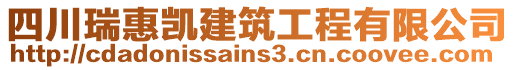 四川瑞惠凯建筑工程有限公司
http://cdadonissains3.cn.coovee.com